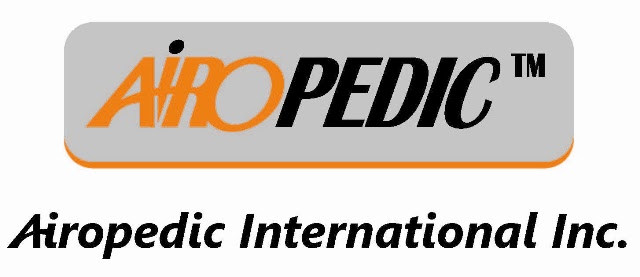 AIROPEDIC™

Airopedic International Inc.